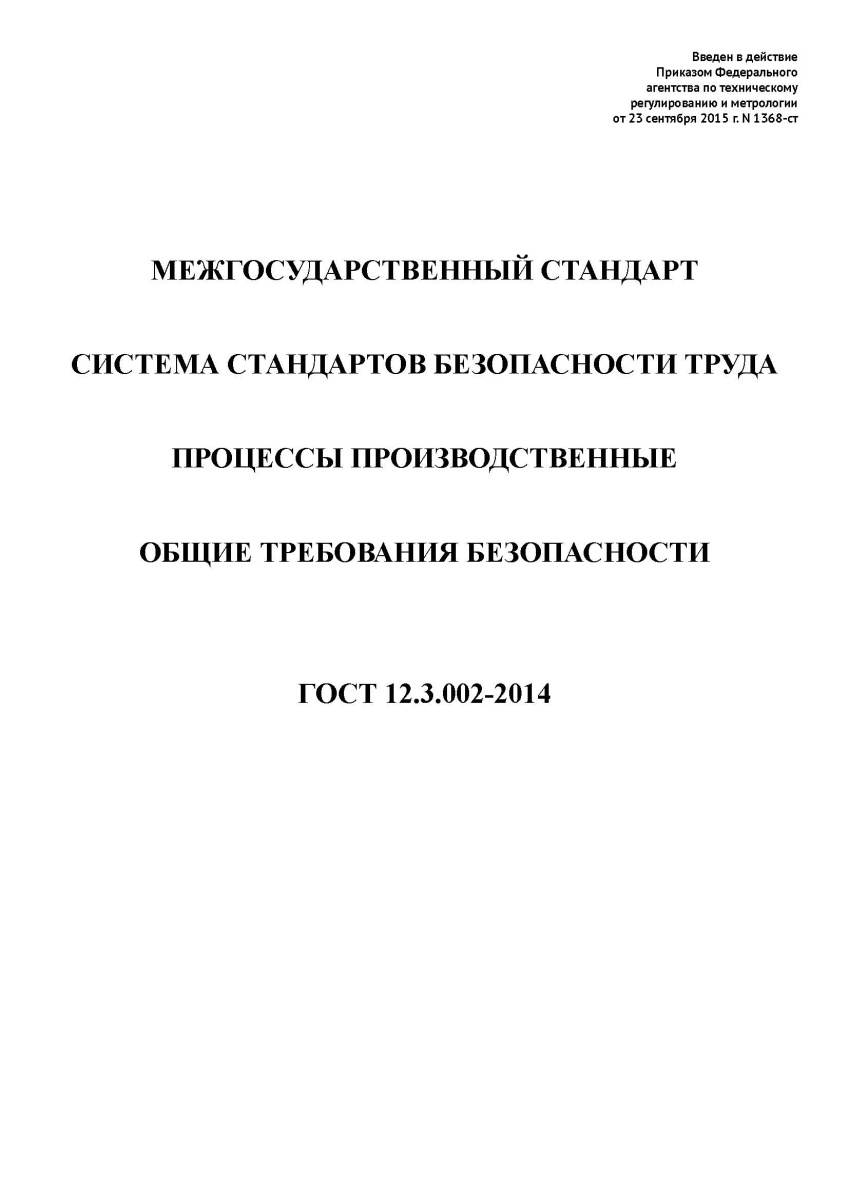 Введен в действие
Приказом Федерального
агентства по техническому
регулированию и метрологии
от 23 сентября 2015 г. N 1368-ст

МЕЖГОСУДАРСТВЕННЫЙ СТАНДАРТ

СИСТЕМА СТАНДАРТОВ БЕЗОПАСНОСТИ ТРУДА

ПРОЦЕССЫ ПРОИЗВОДСТВЕННЫЕ

ОБЩИЕ ТРЕБОВАНИЯ БЕЗОПАСНОСТИ

ГОСТ 12.3.002-2014